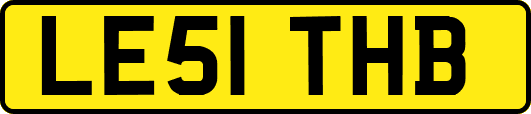 LE51 THB